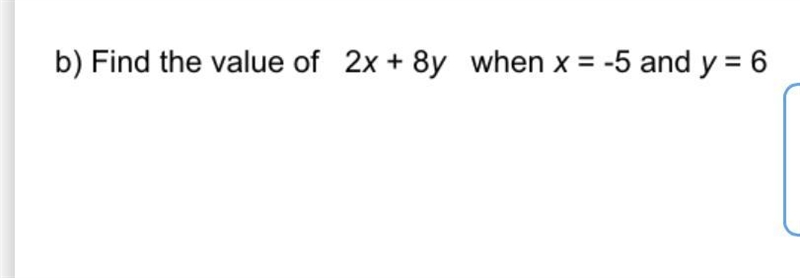 b) Find the value of $2x + 8y$ when $x = -5$ and $y = 6$